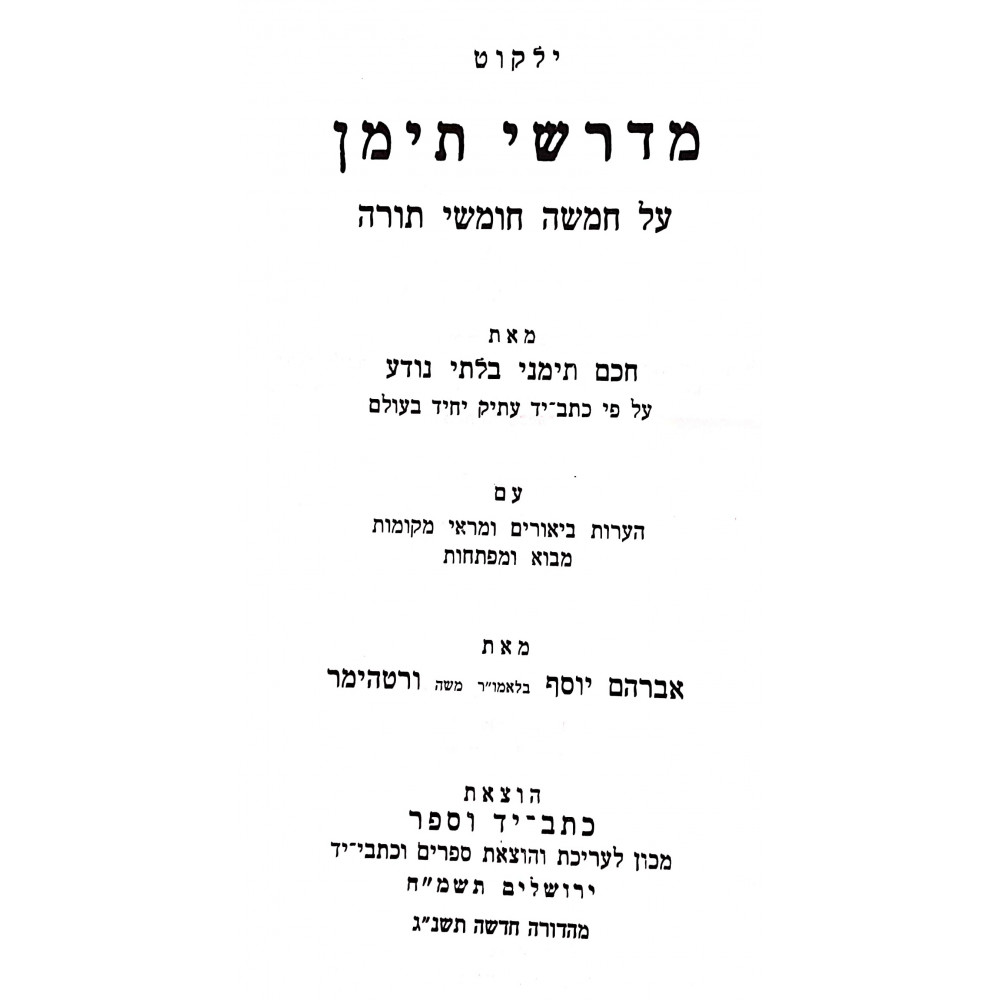 ילקוט

מדרשי תימן

על חמשה חומשי תורה

מאת

חכם תימני בלתי נודע

על פי כתב־יד עתיק יחיד בעולם

עם

הערות ביאורים ומראי מקומות

מבוא ומפתחות

מאת

אברהם יוסף בלאמו״ר משה ורטהימר

הוצאת

כתב־יד וספר

מכון לעריכת והוצאת ספרים וכתבי־יד

ירושלים תשמ״ח

מהדורה חדשה תשנ״ג